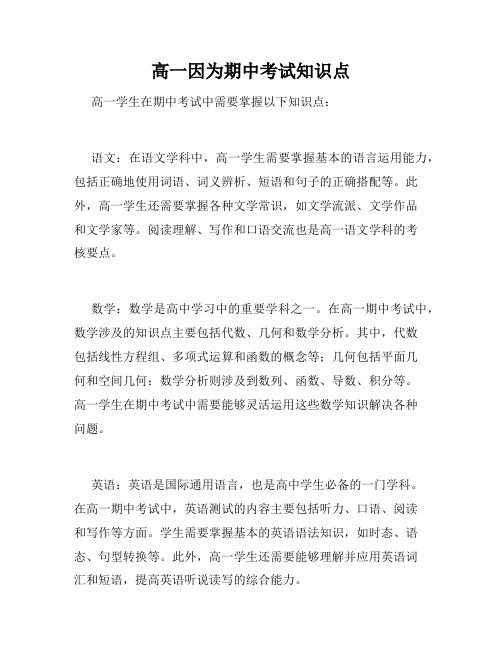 高一因为期中考试知识点

高一学生在期中考试中需要掌握以下知识点：

语文：在语文学科中，高一学生需要掌握基本的语言运用能力，包括正确地使用词语、词义辨析、短语和句子的正确搭配等。此外，高一学生还需要掌握各种文学常识，如文学流派、文学作品和文学家等。阅读理解、写作和口语交流也是高一语文学科的考核要点。

数学：数学是高中学习中的重要学科之一。在高一期中考试中，数学涉及的知识点主要包括代数、几何和数学分析。其中，代数包括线性方程组、多项式运算和函数的概念等；几何包括平面几何和空间几何；数学分析则涉及到数列、函数、导数、积分等。高一学生在期中考试中需要能够灵活运用这些数学知识解决各种问题。

英语：英语是国际通用语言，也是高中学生必备的一门学科。在高一期中考试中，英语测试的内容主要包括听力、口语、阅读和写作等方面。学生需要掌握基本的英语语法知识，如时态、语态、句型转换等。此外，高一学生还需要能够理解并应用英语词汇和短语，提高英语听说读写的综合能力。